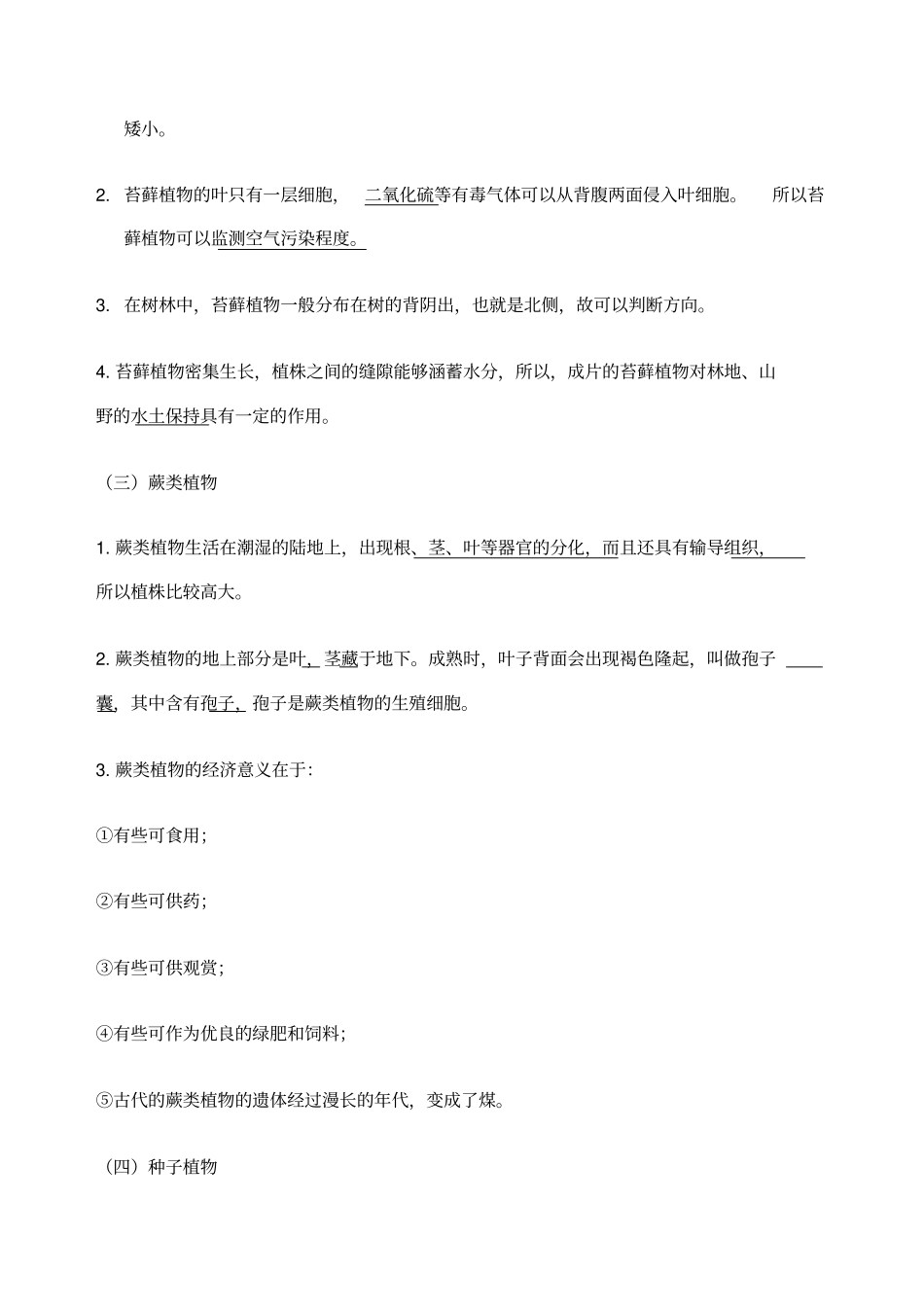 矮小。

2. 苔藓植物的叶只有一层细胞，二氧化硫等有毒气体可以从背腹两面侵入叶细胞。所以苔藓植物可以监测空气污染程度。

3. 在树林中，苔藓植物一般分布在树的背阴出，也就是北侧，故可以判断方向。

4. 苔藓植物密集生长，植株之间的缝隙能够涵蓄水分，所以，成片的苔藓植物对林地、山野的水土保持具有一定的作用。

（三）蕨类植物

1. 蕨类植物生活在潮湿的陆地上，出现根、茎、叶等器官的分化，而且还具有输导组织，所以植株比较高大。

2. 蕨类植物的地上部分是叶，茎藏于地下。成熟时，叶子背面会出现褐色隆起，叫做孢子囊，其中含有孢子，孢子是蕨类植物的生殖细胞。

3. 蕨类植物的经济意义在于：

①有些可食用；

②有些可供药；

③有些可供观赏；

④有些可作为优良的绿肥和饲料；

⑤古代的蕨类植物的遗体经过漫长的年代，变成了煤。

（四）种子植物